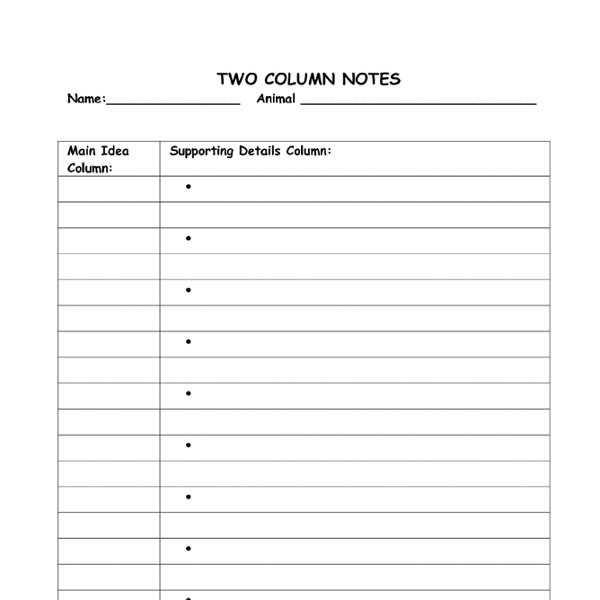 TWO COLUMN NOTES

Name:____ Animal ____

| Main Idea Column: | Supporting Details Column: |
|---|---|
| | • |
| | |
| | • |
| | |
| | • |
| | |
| | • |
| | |
| | • |
| | |
| | • |
| | |
| | • |
| | |
| | • |
| | |
| | • |